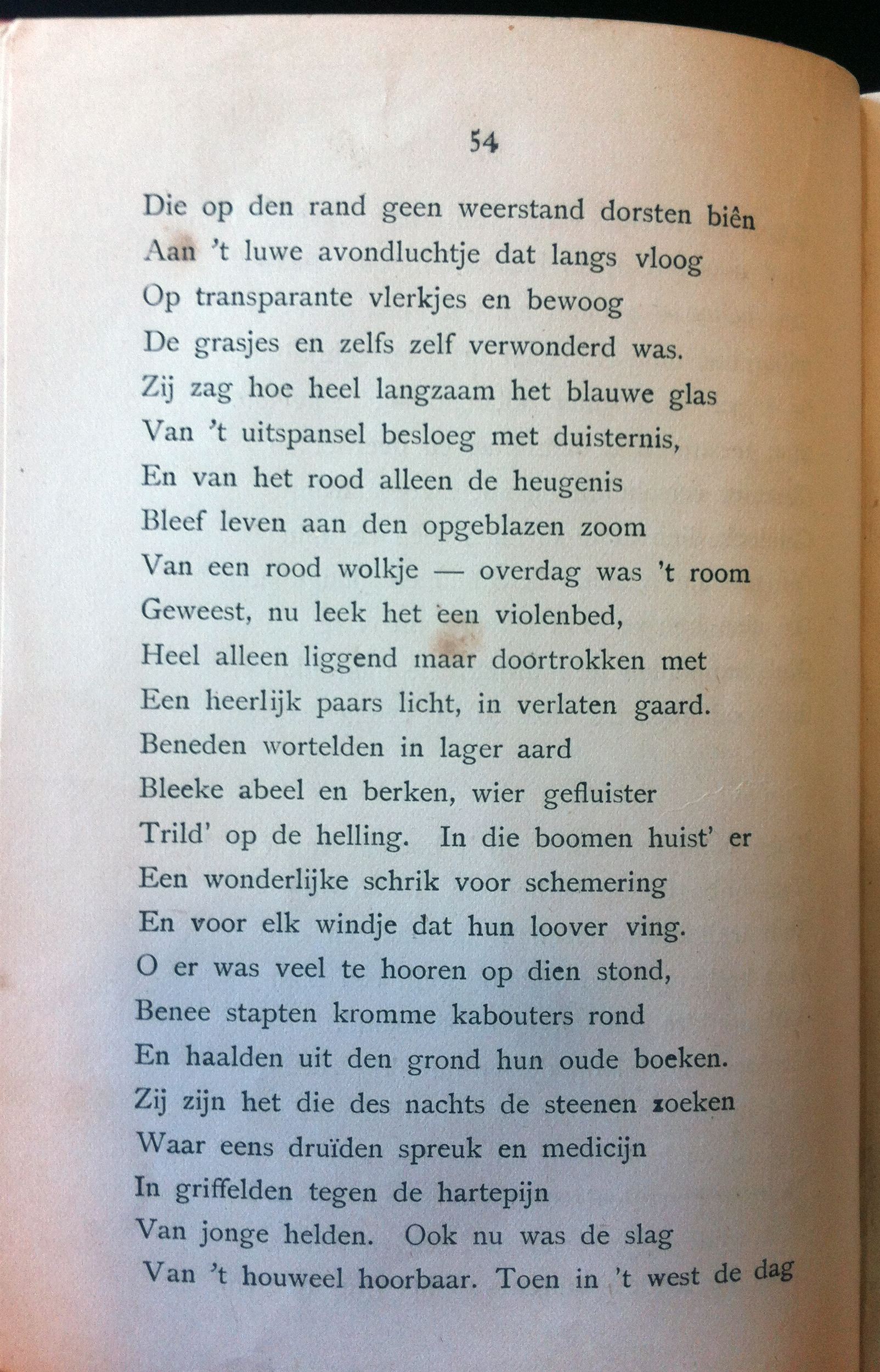 54

Die op den rand geen weerstand dorsten biên
Aan 't luwe avondluchtje dat langs vloog
Op transparante vlerkjes en bewoog
De grasjes en zelfs zelf verwonderd was.
Zij zag hoe heel langzaam het blauwe glas
Van 't uitspansel besloeg met duisternis,
En van het rood alleen de heugenis
Bleef leven aan den opgeblazen zoom
Van een rood wolkje — overdag was 't room
Geweest, nu leek het een violenbed,
Heel alleen liggend maar doortrokken met
Een heerlijk paars licht, in verlaten gaard.
Beneden wortelden in lager aard
Bleeke abeel en berken, wier gefluister
Trild' op de helling. In die boomen huist' er
Een wonderlijke schrik voor schemering
En voor elk windje dat hun loover ving.
O er was veel te hooren op dien stond,
Benee stapten kromme kabouters rond
En haalden uit den grond hun oude boeken.
Zij zijn het die des nachts de steenen zoeken
Waar eens druïden spreuk en medicijn
In griffelden tegen de hartepijn
Van jonge helden. Ook nu was de slag
Van 't houweel hoorbaar. Toen in 't west de dag